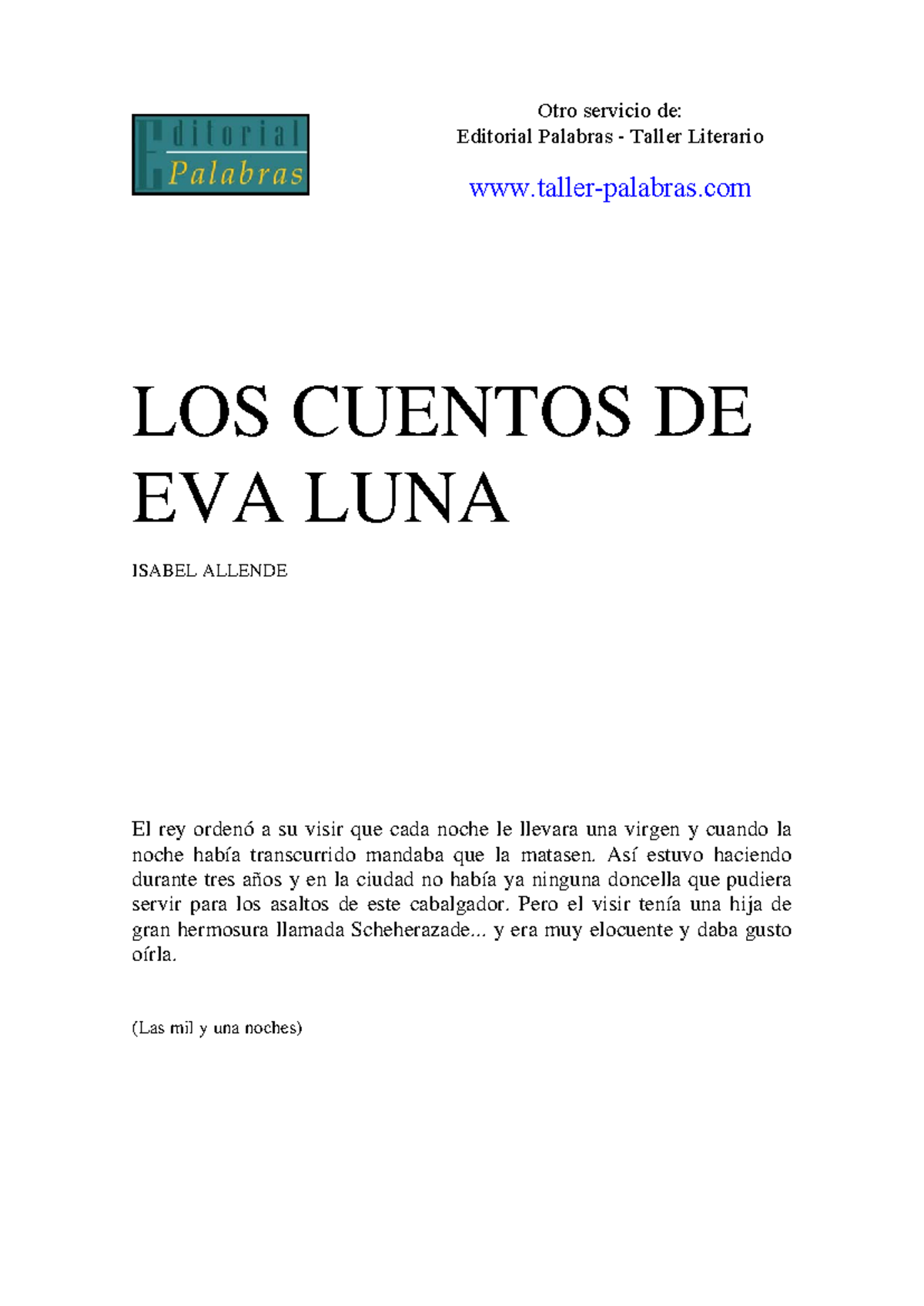 Editorial Palabras

Otro servicio de:
Editorial Palabras - Taller Literario

www.taller-palabras.com

LOS CUENTOS DE EVA LUNA

ISABEL ALLENDE

El rey ordenó a su visir que cada noche le llevara una virgen y cuando la noche había transcurrido mandaba que la matasen. Así estuvo haciendo durante tres años y en la ciudad no había ya ninguna doncella que pudiera servir para los asaltos de este cabalgador. Pero el visir tenía una hija de gran hermosura llamada Scheherazade... y era muy elocuente y daba gusto oírla.

(Las mil y una noches)